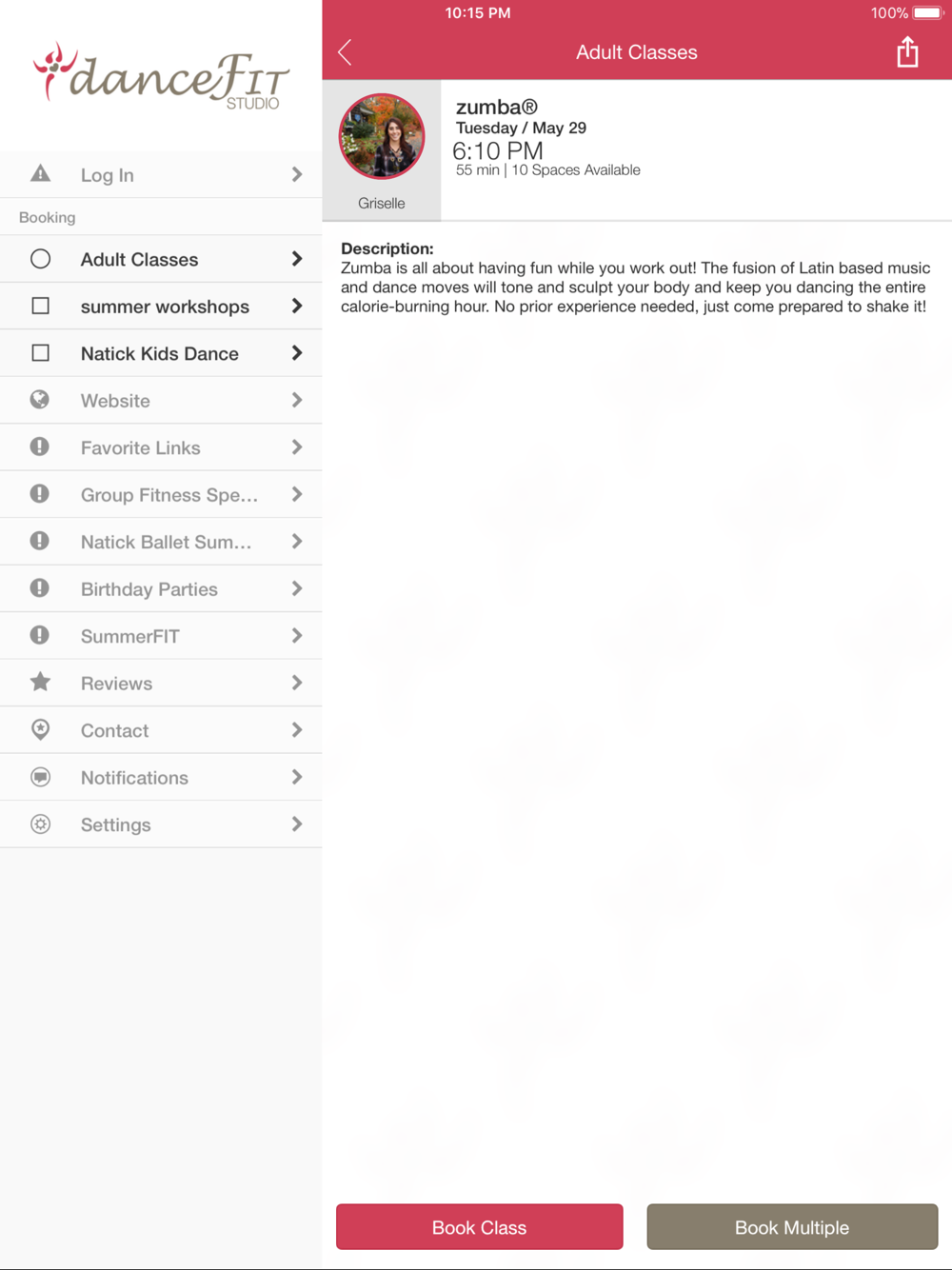 danceFIT STUDIO

Log In

Booking

Adult Classes

summer workshops

Natick Kids Dance

Website

Favorite Links

Group Fitness Spe...

Natick Ballet Sum...

Birthday Parties

SummerFIT

Reviews

Contact

Notifications

Settings

10:15 PM

100%

Adult Classes

Griselle

zumba®
Tuesday / May 29
6:10 PM
55 min | 10 Spaces Available

Description:
Zumba is all about having fun while you work out! The fusion of Latin based music and dance moves will tone and sculpt your body and keep you dancing the entire calorie-burning hour. No prior experience needed, just come prepared to shake it!

Book Class

Book Multiple